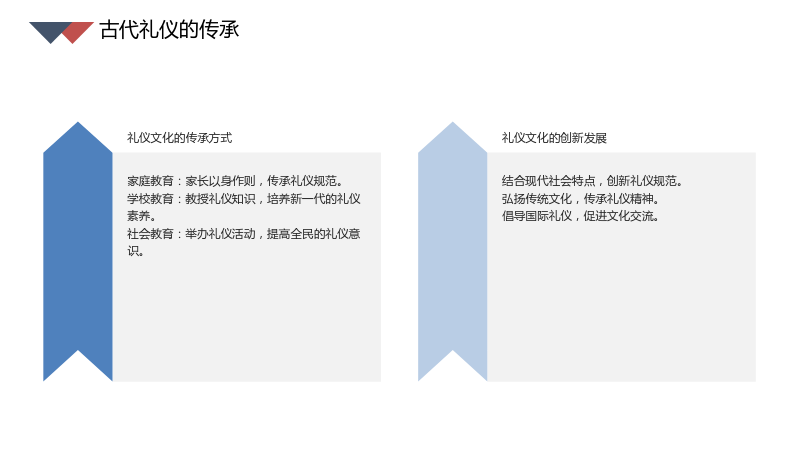 古代礼仪的传承

礼仪文化的传承方式

家庭教育：家长以身作则，传承礼仪规范。
学校教育：教授礼仪知识，培养新一代的礼仪素养。
社会教育：举办礼仪活动，提高全民的礼仪意识。

礼仪文化的创新发展

结合现代社会特点，创新礼仪规范。
弘扬传统文化，传承礼仪精神。
倡导国际礼仪，促进文化交流。